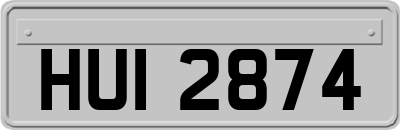 HUI 2874